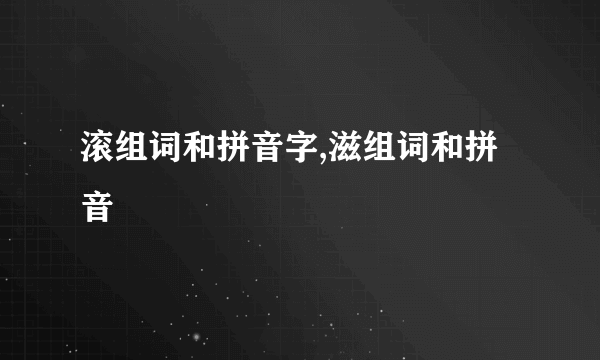 滚组词和拼音字,滋组词和拼音